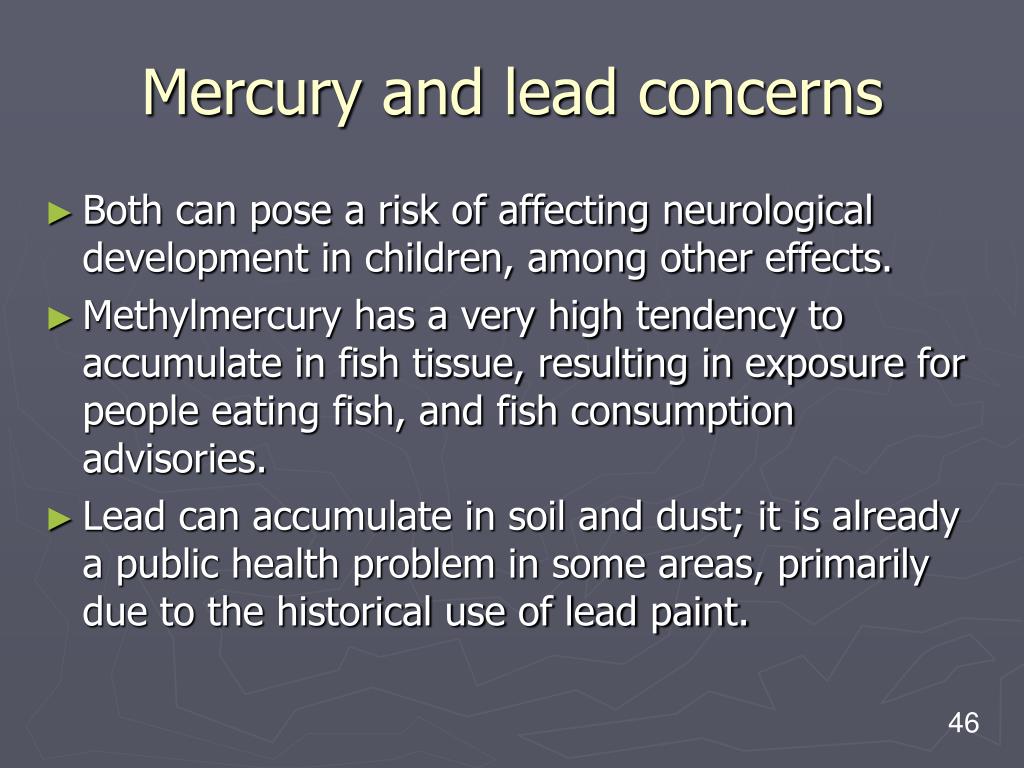 Mercury and lead concerns

► Both can pose a risk of affecting neurological development in children, among other effects.

► Methylmercury has a very high tendency to accumulate in fish tissue, resulting in exposure for people eating fish, and fish consumption advisories.

► Lead can accumulate in soil and dust; it is already a public health problem in some areas, primarily due to the historical use of lead paint.

46